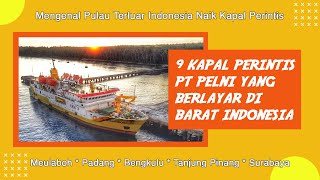 Mengenal Pulau Terluar Indonesia Naik Kapal Perintis

9 KAPAL PERINTIS PT PELNI YANG BERLAYAR DI BARAT INDONESIA

Meulaboh * Padang * Bengkulu * Tanjung Pinang * Surabaya